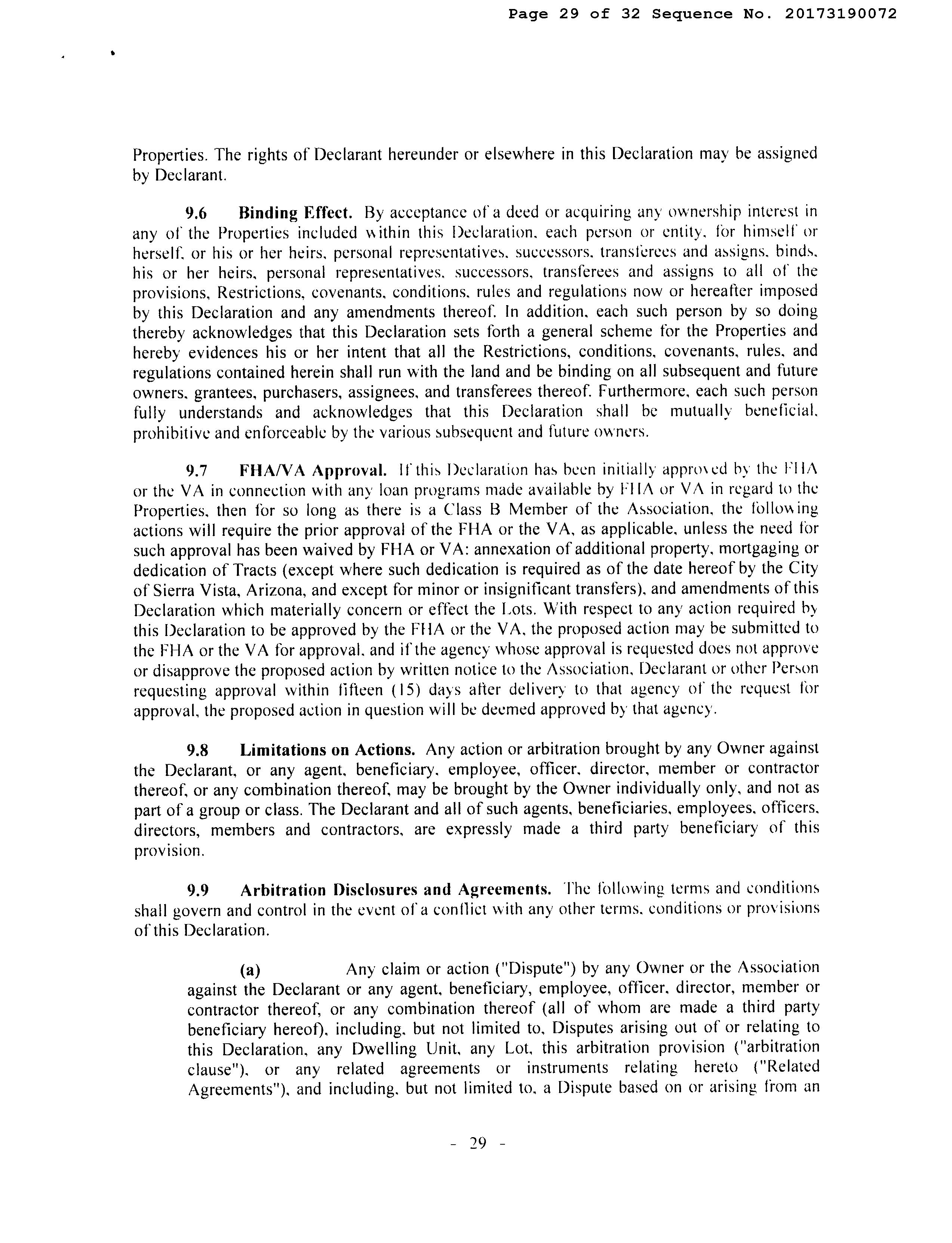 Page 29 of 32 Sequence No. 20173190072

Properties. The rights of Declarant hereunder or elsewhere in this Declaration may be assigned by Declarant.

9.6 Binding Effect. By acceptance of a deed or acquiring any ownership interest in any of the Properties included within this Declaration, each person or entity, for himself or herself, or his or her heirs, personal representatives, successors, transferees and assigns, binds, his or her heirs, personal representatives, successors, transferees and assigns to all of the provisions, Restrictions, covenants, conditions, rules and regulations now or hereafter imposed by this Declaration and any amendments thereof. In addition, each such person by so doing thereby acknowledges that this Declaration sets forth a general scheme for the Properties and hereby evidences his or her intent that all the Restrictions, conditions, covenants, rules, and regulations contained herein shall run with the land and be binding on all subsequent and future owners, grantees, purchasers, assignees, and transferees thereof. Furthermore, each such person fully understands and acknowledges that this Declaration shall be mutually beneficial, prohibitive and enforceable by the various subsequent and future owners.

9.7 FHA/VA Approval. If this Declaration has been initially approved by the FHA or the VA in connection with any loan programs made available by FHA or VA in regard to the Properties, then for so long as there is a Class B Member of the Association, the following actions will require the prior approval of the FHA or the VA, as applicable, unless the need for such approval has been waived by FHA or VA: annexation of additional property, mortgaging or dedication of Tracts (except where such dedication is required as of the date hereof by the City of Sierra Vista, Arizona, and except for minor or insignificant transfers), and amendments of this Declaration which materially concern or effect the Lots. With respect to any action required by this Declaration to be approved by the FHA or the VA, the proposed action may be submitted to the FHA or the VA for approval, and if the agency whose approval is requested does not approve or disapprove the proposed action by written notice to the Association, Declarant or other Person requesting approval within fifteen (15) days after delivery to that agency of the request for approval, the proposed action in question will be deemed approved by that agency.

9.8 Limitations on Actions. Any action or arbitration brought by any Owner against the Declarant, or any agent, beneficiary, employee, officer, director, member or contractor thereof, or any combination thereof, may be brought by the Owner individually only, and not as part of a group or class. The Declarant and all of such agents, beneficiaries, employees, officers, directors, members and contractors, are expressly made a third party beneficiary of this provision.

9.9 Arbitration Disclosures and Agreements. The following terms and conditions shall govern and control in the event of a conflict with any other terms, conditions or provisions of this Declaration.

(a) Any claim or action ("Dispute") by any Owner or the Association against the Declarant or any agent, beneficiary, employee, officer, director, member or contractor thereof, or any combination thereof (all of whom are made a third party beneficiary hereof), including, but not limited to, Disputes arising out of or relating to this Declaration, any Dwelling Unit, any Lot, this arbitration provision ("arbitration clause"), or any related agreements or instruments relating hereto ("Related Agreements"), and including, but not limited to, a Dispute based on or arising from an

- 29 -